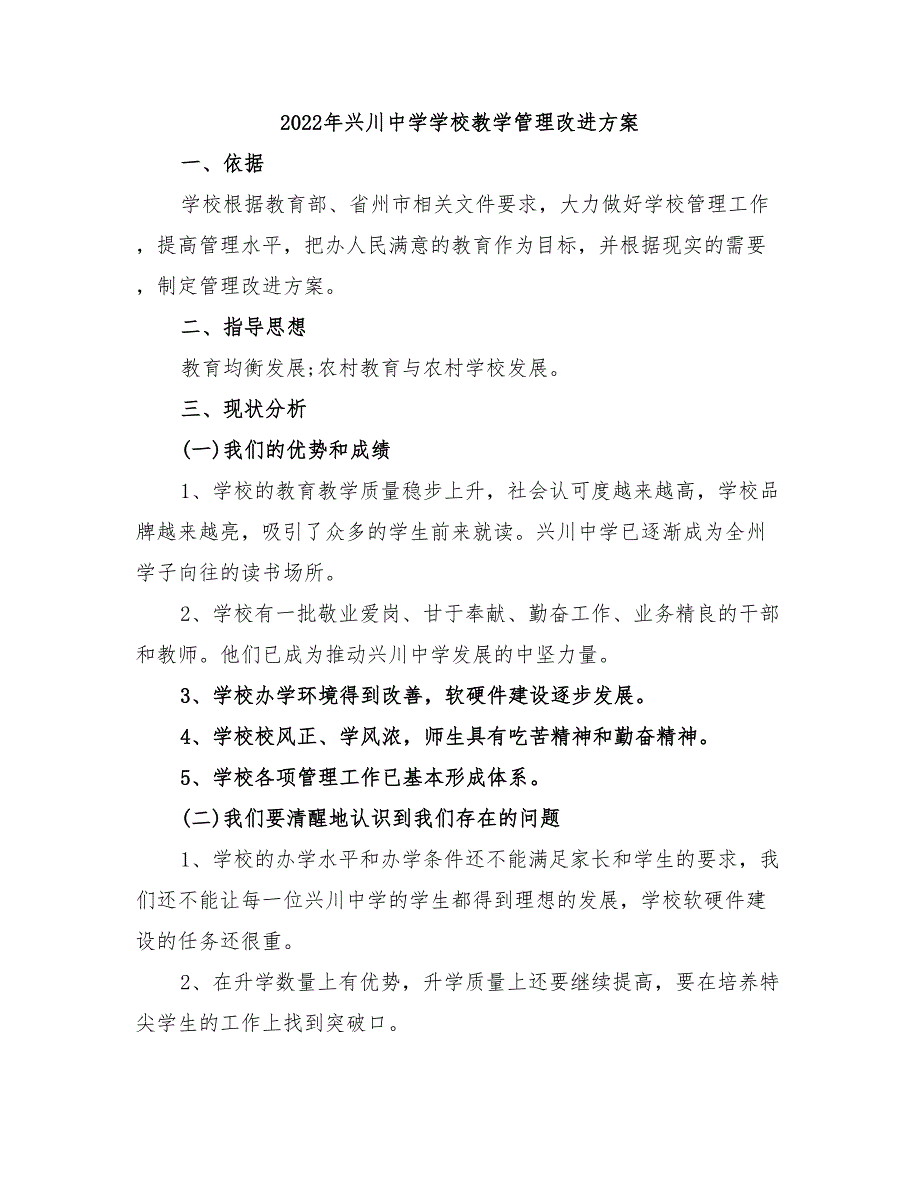 2022年兴川中学学校教学管理改进方案

一、依据

学校根据教育部、省州市相关文件要求，大力做好学校管理工作，提高管理水平，把办人民满意的教育作为目标，并根据现实的需要，制定管理改进方案。

二、指导思想

教育均衡发展;农村教育与农村学校发展。

三、现状分析

(一)我们的优势和成绩

1、学校的教育教学质量稳步上升，社会认可度越来越高，学校品牌越来越亮，吸引了众多的学生前来就读。兴川中学已逐渐成为全州学子向往的读书场所。

2、学校有一批敬业爱岗、甘于奉献、勤奋工作、业务精良的干部和教师。他们已成为推动兴川中学发展的中坚力量。

3、学校办学环境得到改善，软硬件建设逐步发展。

4、学校校风正、学风浓，师生具有吃苦精神和勤奋精神。

5、学校各项管理工作已基本形成体系。

(二)我们要清醒地认识到我们存在的问题

1、学校的办学水平和办学条件还不能满足家长和学生的要求，我们还不能让每一位兴川中学的学生都得到理想的发展，学校软硬件建设的任务还很重。

2、在升学数量上有优势，升学质量上还要继续提高，要在培养特尖学生的工作上找到突破口。